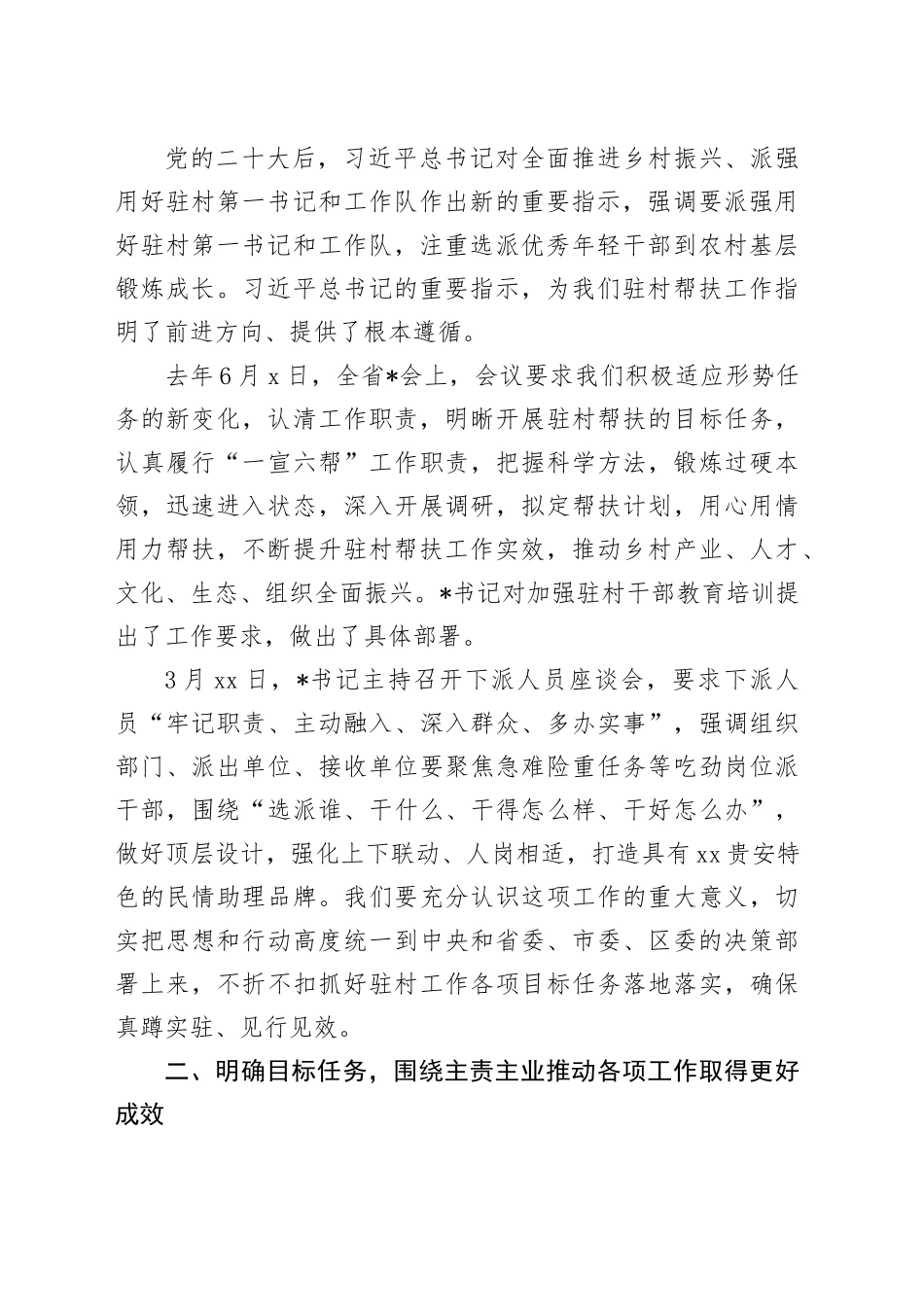 党的二十大后，习近平总书记对全面推进乡村振兴、派强用好驻村第一书记和工作队作出新的重要指示，强调要派强用好驻村第一书记和工作队，注重选派优秀年轻干部到农村基层锻炼成长。习近平总书记的重要指示，为我们驻村帮扶工作指明了前进方向、提供了根本遵循。

去年6月x日，全省*会上，会议要求我们积极适应形势任务的新变化，认清工作职责，明晰开展驻村帮扶的目标任务，认真履行“一宣六帮”工作职责，把握科学方法，锻炼过硬本领，迅速进入状态，深入开展调研，拟定帮扶计划，用心用情用力帮扶，不断提升驻村帮扶工作实效，推动乡村产业、人才、文化、生态、组织全面振兴。*书记对加强驻村干部教育培训提出了工作要求，做出了具体部署。

3月xx日，*书记主持召开下派人员座谈会，要求下派人员“牢记职责、主动融入、深入群众、多办实事”，强调组织部门、派出单位、接收单位要聚焦急难险重任务等吃劲岗位派干部，围绕“选派谁、干什么、干得怎么样、干好怎么办”，做好顶层设计，强化上下联动、人岗相适，打造具有xx贵安特色的民情助理品牌。我们要充分认识这项工作的重大意义，切实把思想和行动高度统一到中央和省委、市委、区委的决策部署上来，不折不扣抓好驻村工作各项目标任务落地落实，确保真蹲实驻、见行见效。

二、明确目标任务，围绕主责主业推动各项工作取得更好成效